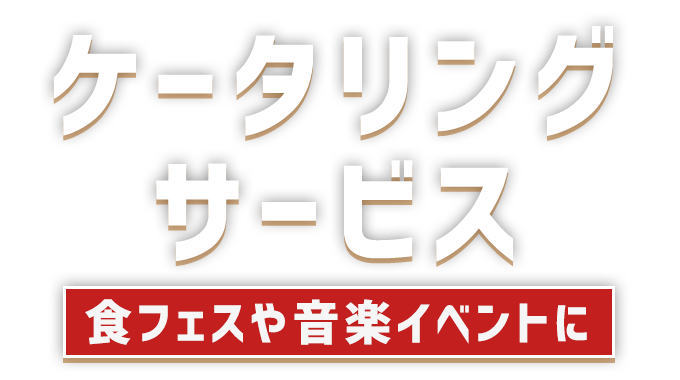 ケータリング
サービス

食フェスや音楽イベントに